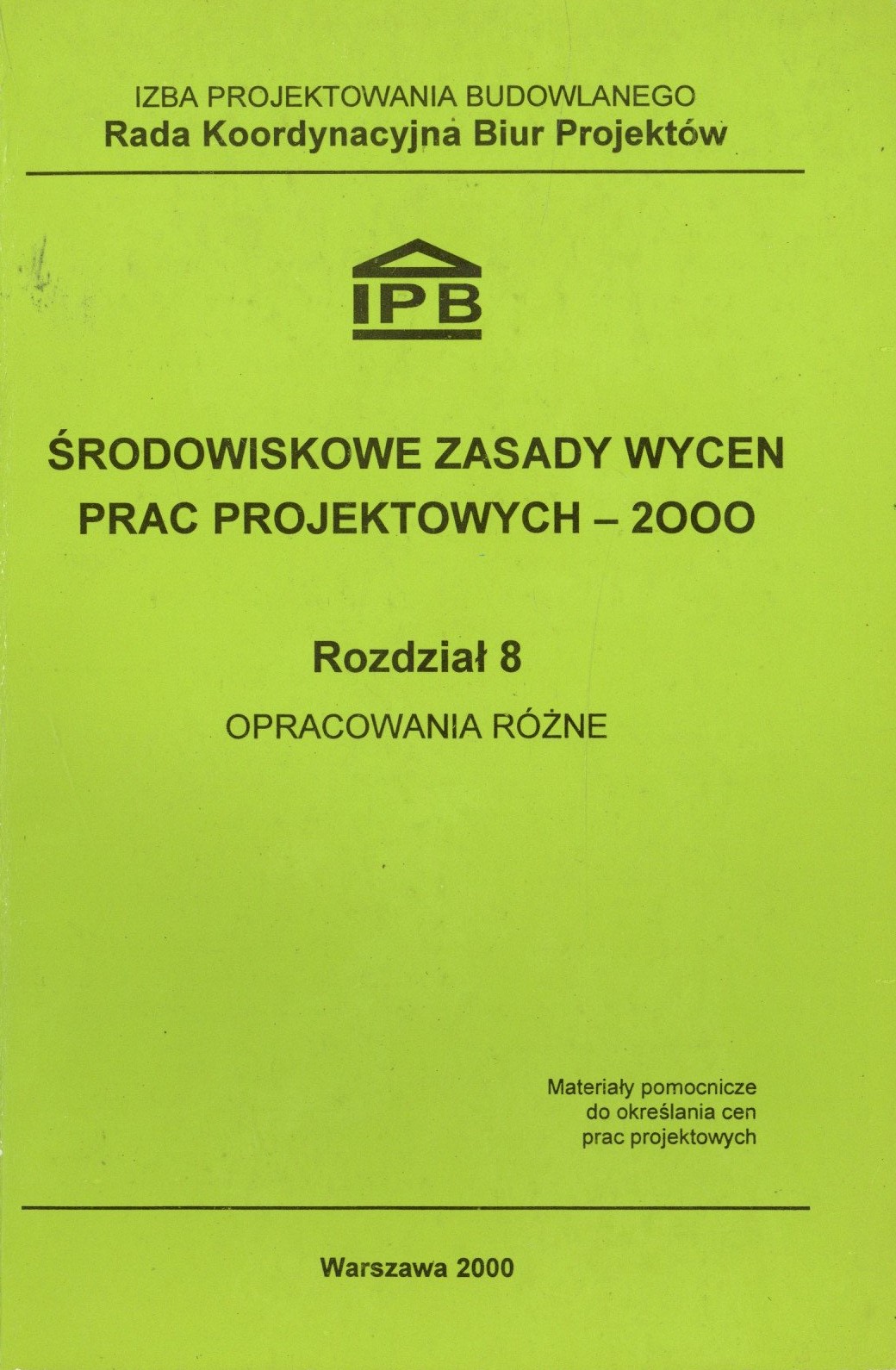 IZBA PROJEKTOWANIA BUDOWLANEGO
Rada Koordynacyjna Biur Projektów

IPB

ŚRODOWISKOWE ZASADY WYCEN PRAC PROJEKTOWYCH – 2OOO

Rozdział 8

OPRACOWANIA RÓŻNE

Materiały pomocnicze do określania cen prac projektowych

Warszawa 2000